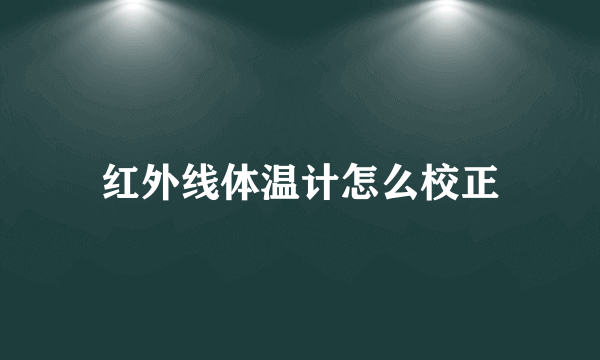 红外线体温计怎么校正